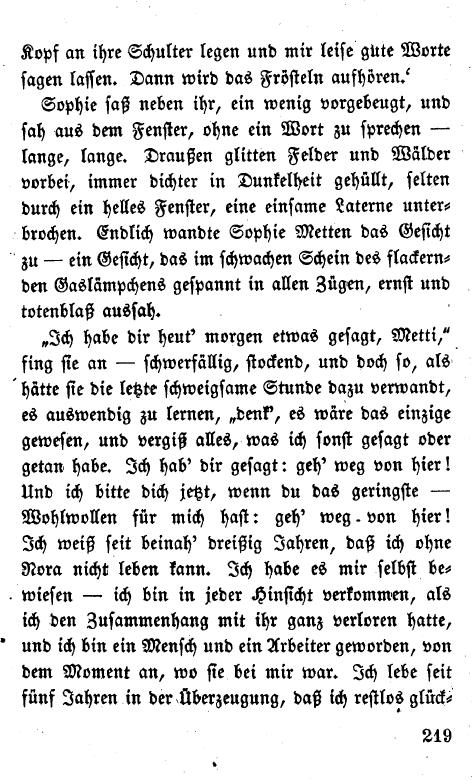 Kopf an ihre Schulter legen und mir leise gute Worte sagen lassen. Dann wird das Frösteln aufhören.'

Sophie saß neben ihr, ein wenig vorgebeugt, und sah aus dem Fenster, ohne ein Wort zu sprechen — lange, lange. Draußen glitten Felder und Wälder vorbei, immer dichter in Dunkelheit gehüllt, selten durch ein helles Fenster, eine einsame Laterne unterbrochen. Endlich wandte Sophie Metten das Gesicht zu — ein Gesicht, das im schwachen Schein des flackernden Gaslämpchens gespannt in allen Zügen, ernst und totenblaß aussah.

„Ich habe dir heut' morgen etwas gesagt, Metti," fing sie an — schwerfällig, stockend, und doch so, als hätte sie die letzte schweigsame Stunde dazu verwandt, es auswendig zu lernen, „denk', es wäre das einzige gewesen, und vergiß alles, was ich sonst gesagt oder getan habe. Ich hab' dir gesagt: geh' weg von hier! Und ich bitte dich jetzt, wenn du das geringste — Wohlwollen für mich hast: geh' weg von hier! Ich weiß seit beinah' dreißig Jahren, daß ich ohne Nora nicht leben kann. Ich habe es mir selbst bewiesen — ich bin in jeder Hinsicht verkommen, als ich den Zusammenhang mit ihr ganz verloren hatte, und ich bin ein Mensch und ein Arbeiter geworden, von dem Moment an, wo sie bei mir war. Ich lebe seit fünf Jahren in der Überzeugung, daß ich restlos glück-

219